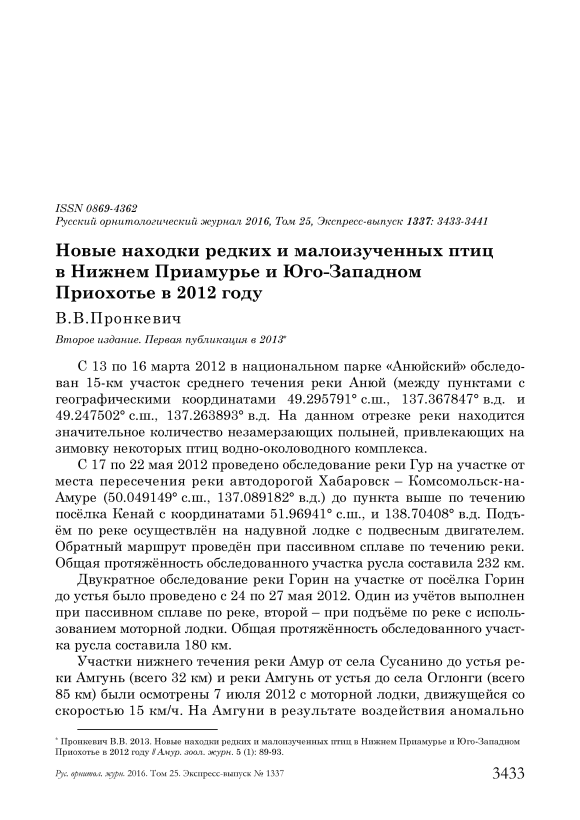 ISSN 0869-4362
Русский орнитологический журнал 2016, Том 25, Экспресс-выпуск 1337: 3433-3441

Новые находки редких и малоизученных птиц в Нижнем Приамурье и Юго-Западном Приохотье в 2012 году

В.В.Пронкевич

Второе издание. Первая публикация в 2013*

С 13 по 16 марта 2012 в национальном парке «Анюйский» обследован 15-км участок среднего течения реки Анюй (между пунктами с географическими координатами 49.295791° с.ш., 137.367847° в.д. и 49.247502° с.ш., 137.263893° в.д. На данном отрезке реки находится значительное количество незамерзающих полыней, привлекающих на зимовку некоторых птиц водно-околоводного комплекса.

С 17 по 22 мая 2012 проведено обследование реки Гур на участке от места пересечения реки автодорогой Хабаровск – Комсомольск-на-Амуре (50.049149° с.ш., 137.089182° в.д.) до пункта выше по течению посёлка Кенай с координатами 51.96941° с.ш., и 138.70408° в.д. Подъём по реке осуществлён на надувной лодке с подвесным двигателем. Обратный маршрут проведён при пассивном сплаве по течению реки. Общая протяжённость обследованного участка русла составила 232 км.

Двукратное обследование реки Горин на участке от посёлка Горин до устья было проведено с 24 по 27 мая 2012. Один из учётов выполнен при пассивном сплаве по реке, второй – при подъёме по реке с использованием моторной лодки. Общая протяжённость обследованного участка русла составила 180 км.

Участки нижнего течения реки Амур от села Сусанино до устья реки Амгунь (всего 32 км) и реки Амгунь от устья до села Оглонги (всего 85 км) были осмотрены 7 июля 2012 с моторной лодки, движущейся со скоростью 15 км/ч. На Амгуни в результате воздействия аномально

* Пронкевич В.В. 2013. Новые находки редких и малоизученных птиц в Нижнем Приамурье и Юго-Западном Приохотье в 2012 году // Амур. зоол. журн. 5 (1): 89-93.

Рус. орнитол. журн. 2016. Том 25. Экспресс-выпуск № 1337 3433